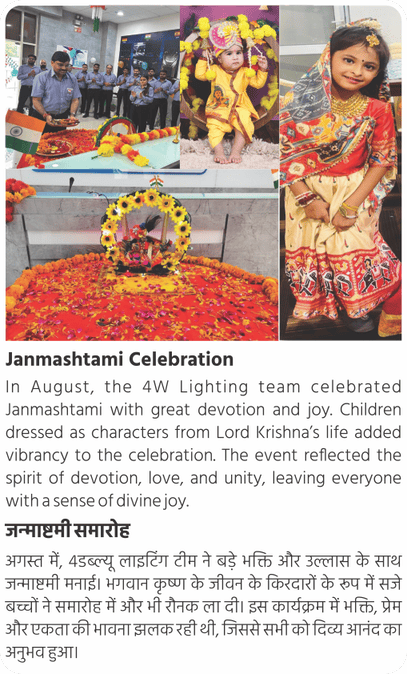 Janmashtami Celebration

In August, the 4W Lighting team celebrated Janmashtami with great devotion and joy. Children dressed as characters from Lord Krishna's life added vibrancy to the celebration. The event reflected the spirit of devotion, love, and unity, leaving everyone with a sense of divine joy.

जन्माष्टमी समारोह

अगस्त में, 4डब्ल्यू लाइटिंग टीम ने बड़े भक्ति और उल्लास के साथ जन्माष्टमी मनाई। भगवान कृष्ण के जीवन के किरदारों के रुप में सजे बच्चों ने समारोह में और भी रौनक ला दी। इस कार्यक्रम में भक्ति, प्रेम और एकता की भावना झलक रही थी, जिससे सभी को दिव्य आनंद का अनुभव हुआ।